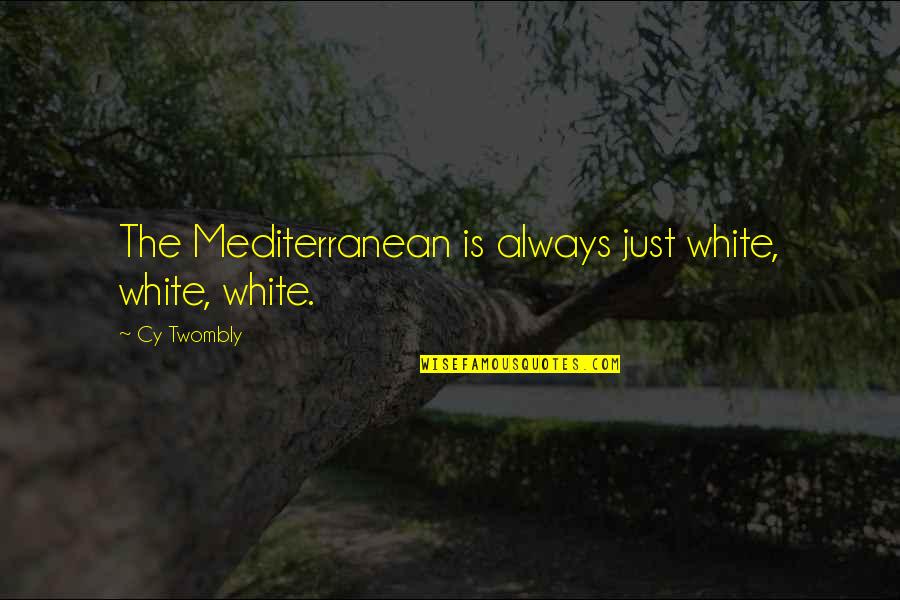 The Mediterranean is always just white, white, white.

~ Cy Twombly

WISEFAMOUSQUOTES.COM